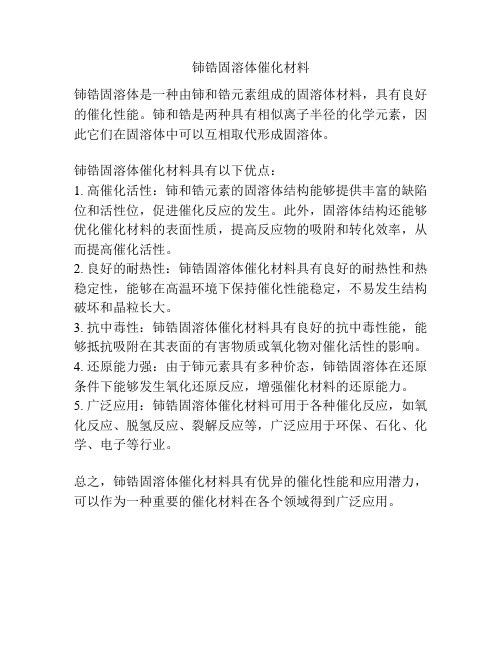 铈锆固溶体催化材料

铈锆固溶体是一种由铈和锆元素组成的固溶体材料，具有良好的催化性能。铈和锆是两种具有相似离子半径的化学元素，因此它们在固溶体中可以互相取代形成固溶体。

铈锆固溶体催化材料具有以下优点：
1. 高催化活性：铈和锆元素的固溶体结构能够提供丰富的缺陷位和活性位，促进催化反应的发生。此外，固溶体结构还能够优化催化材料的表面性质，提高反应物的吸附和转化效率，从而提高催化活性。
2. 良好的耐热性：铈锆固溶体催化材料具有良好的耐热性和热稳定性，能够在高温环境下保持催化性能稳定，不易发生结构破坏和晶粒长大。
3. 抗中毒性：铈锆固溶体催化材料具有良好的抗中毒性能，能够抵抗吸附在其表面的有害物质或氧化物对催化活性的影响。
4. 还原能力强：由于铈元素具有多种价态，铈锆固溶体在还原条件下能够发生氧化还原反应，增强催化材料的还原能力。
5. 广泛应用：铈锆固溶体催化材料可用于各种催化反应，如氧化反应、脱氢反应、裂解反应等，广泛应用于环保、石化、化学、电子等行业。

总之，铈锆固溶体催化材料具有优异的催化性能和应用潜力，可以作为一种重要的催化材料在各个领域得到广泛应用。